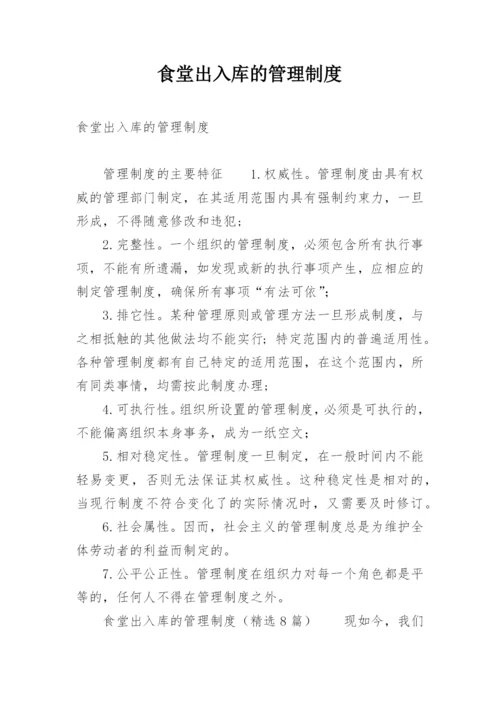 食堂出入库的管理制度

食堂出入库的管理制度

管理制度的主要特征　　1.权威性。管理制度由具有权威的管理部门制定，在其适用范围内具有强制约束力，一旦形成，不得随意修改和违犯；

2.完整性。一个组织的管理制度，必须包含所有执行事项，不能有所遗漏，如发现或新的执行事项产生，应相应的制定管理制度，确保所有事项“有法可依”；

3.排它性。某种管理原则或管理方法一旦形成制度，与之相抵触的其他做法均不能实行；特定范围内的普遍适用性。各种管理制度都有自己特定的适用范围，在这个范围内，所有同类事情，均需按此制度办理；

4.可执行性。组织所设置的管理制度，必须是可执行的，不能偏离组织本身事务，成为一纸空文；

5.相对稳定性。管理制度一旦制定，在一般时间内不能轻易变更，否则无法保证其权威性。这种稳定性是相对的，当现行制度不符合变化了的实际情况时，又需要及时修订。

6.社会属性。因而，社会主义的管理制度总是为维护全体劳动者的利益而制定的。

7.公平公正性。管理制度在组织力对每一个角色都是平等的，任何人不得在管理制度之外。

食堂出入库的管理制度（精选8篇）　　现如今，我们